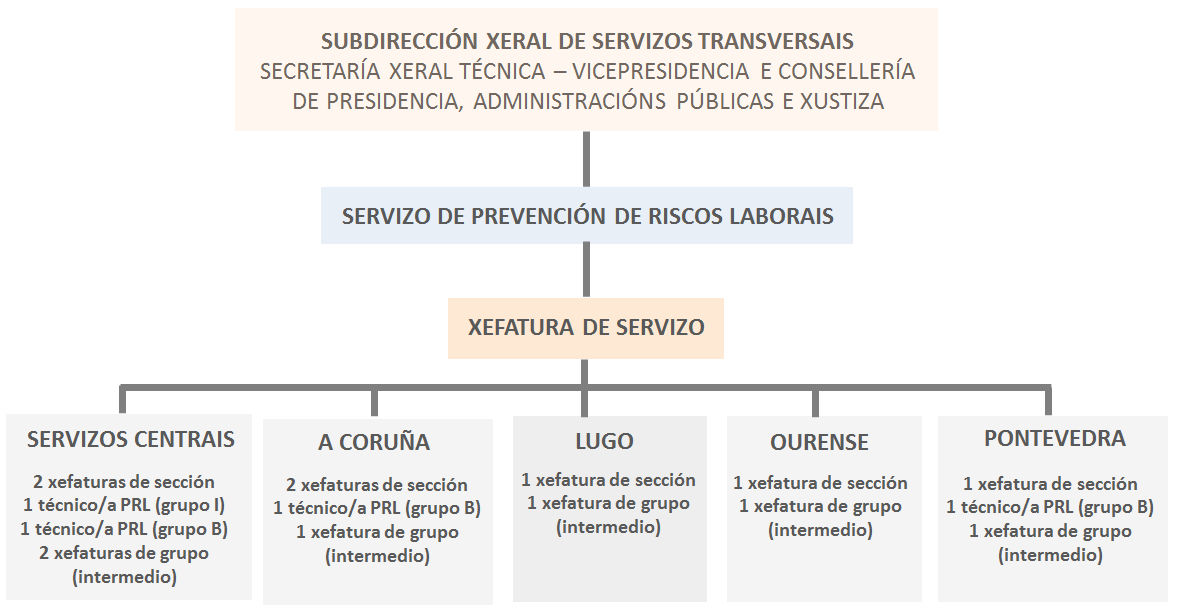 SUBDIRECCIÓN XERAL DE SERVIZOS TRANSVERSAIS
SECRETARÍA XERAL TÉCNICA – VICEPRESIDENCIA E CONSELLERÍA DE PRESIDENCIA, ADMINISTRACIÓNS PÚBLICAS E XUSTIZA

SERVIZO DE PREVENCIÓN DE RISCOS LABORAIS

XEFATURA DE SERVIZO

SERVIZOS CENTRAIS
2 xefaturas de sección
1 técnico/a PRL (grupo I)
1 técnico/a PRL (grupo B)
2 xefaturas de grupo (intermedio)

A CORUÑA
2 xefaturas de sección
1 técnico/a PRL (grupo B)
1 xefatura de grupo (intermedio)

LUGO
1 xefatura de sección
1 xefatura de grupo (intermedio)

OURENSE
1 xefatura de sección
1 xefatura de grupo (intermedio)

PONTEVEDRA
1 xefatura de sección
1 técnico/a PRL (grupo B)
1 xefatura de grupo (intermedio)